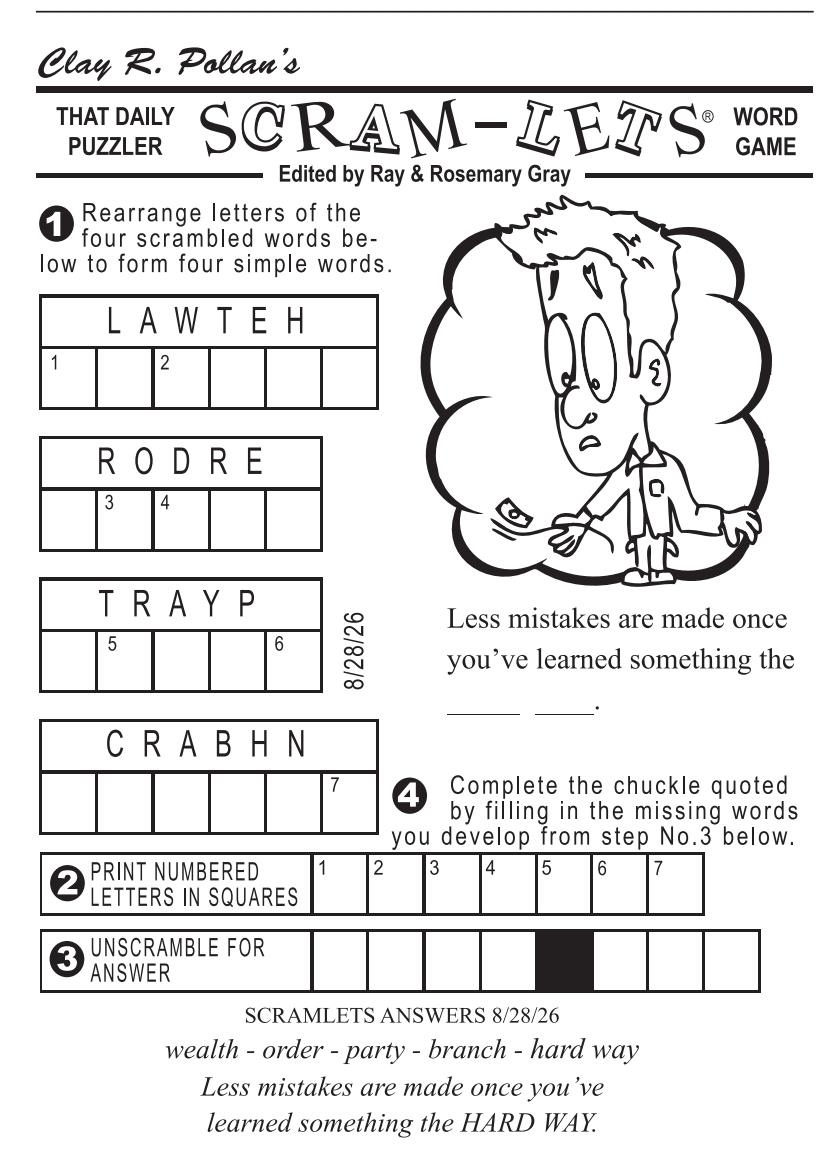 Clay R. Pollan's

THAT DAILY PUZZLER SCRAM-LETS® WORD GAME

Edited by Ray & Rosemary Gray

1 Rearrange letters of the four scrambled words below to form four simple words.

L A W T E H

1 2

R O D R E

3 4

T R A Y P

5 6

8/28/26

C R A B H N

7

Less mistakes are made once you've learned something the _____ ____.

4 Complete the chuckle quoted by filling in the missing words you develop from step No.3 below.

2 PRINT NUMBERED LETTERS IN SQUARES 1 2 3 4 5 6 7

3 UNSCRAMBLE FOR ANSWER

SCRAMLETS ANSWERS 8/28/26

wealth - order - party - branch - hard way

Less mistakes are made once you've learned something the HARD WAY.